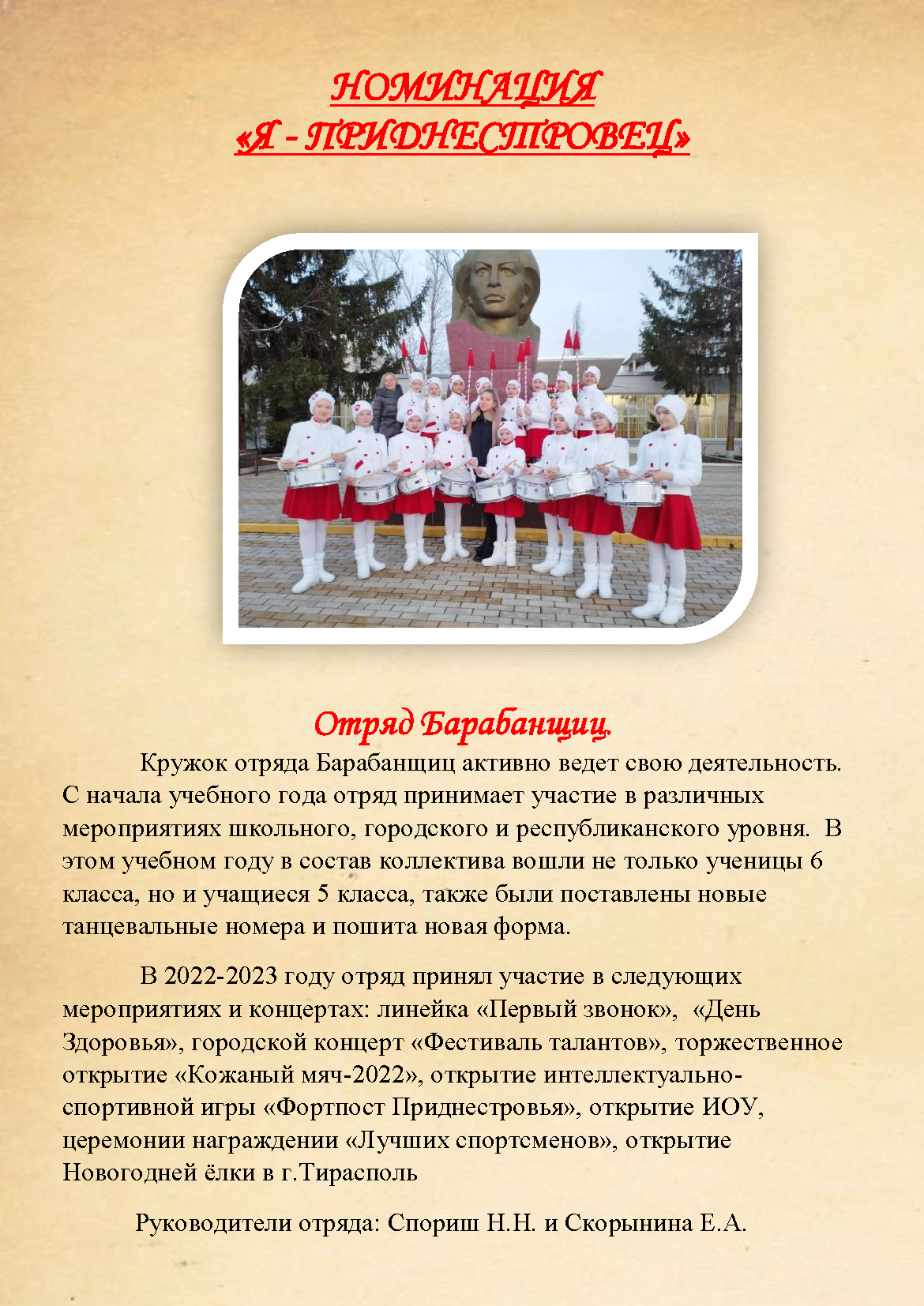 НОМИНАЦИЯ
«Я - ПРИДНЕСТРОВЕЦ»

Отряд Барабанщиц.

Кружок отряда Барабанщиц активно ведет свою деятельность. С начала учебного года отряд принимает участие в различных мероприятиях школьного, городского и республиканского уровня. В этом учебном году в состав коллектива вошли не только ученицы 6 класса, но и учащиеся 5 класса, также были поставлены новые танцевальные номера и пошита новая форма.

В 2022-2023 году отряд принял участие в следующих мероприятиях и концертах: линейка «Первый звонок», «День Здоровья», городской концерт «Фестиваль талантов», торжественное открытие «Кожаный мяч-2022», открытие интеллектуально-спортивной игры «Фортпост Приднестровья», открытие ИОУ, церемонии награждении «Лучших спортсменов», открытие Новогодней ёлки в г.Тирасполь

Руководители отряда: Спориш Н.Н. и Скорынина Е.А.